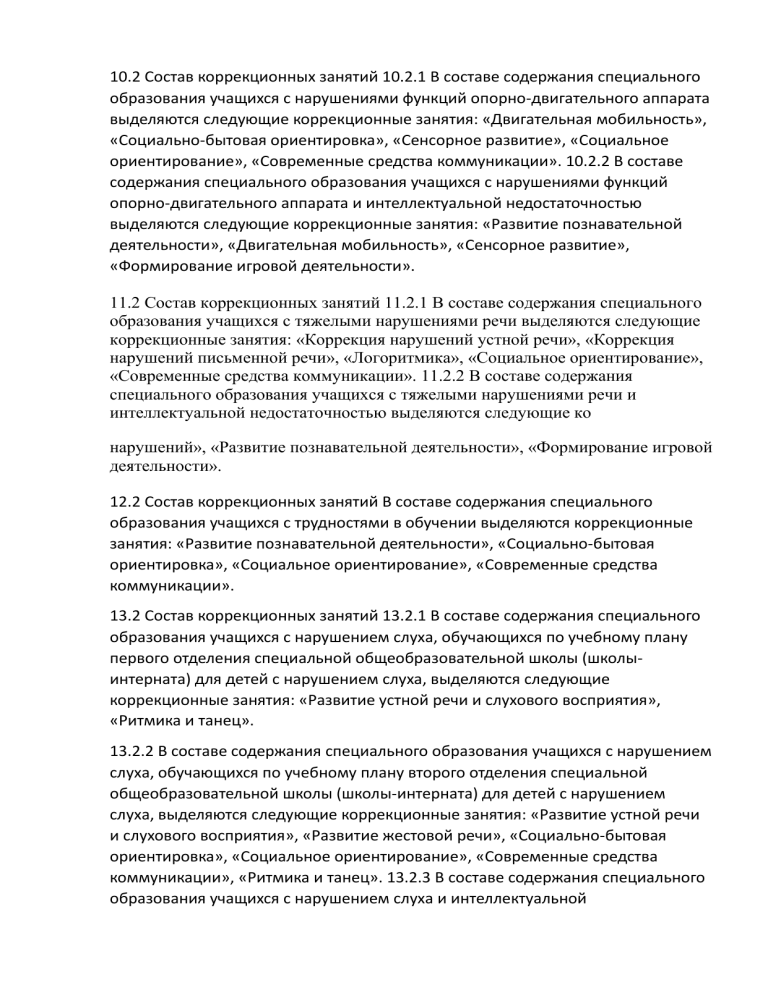 10.2 Состав коррекционных занятий 10.2.1 В составе содержания специального образования учащихся с нарушениями функций опорно-двигательного аппарата выделяются следующие коррекционные занятия: «Двигательная мобильность», «Социально-бытовая ориентировка», «Сенсорное развитие», «Социальное ориентирование», «Современные средства коммуникации». 10.2.2 В составе содержания специального образования учащихся с нарушениями функций опорно-двигательного аппарата и интеллектуальной недостаточностью выделяются следующие коррекционные занятия: «Развитие познавательной деятельности», «Двигательная мобильность», «Сенсорное развитие», «Формирование игровой деятельности».

11.2 Состав коррекционных занятий 11.2.1 В составе содержания специального образования учащихся с тяжелыми нарушениями речи выделяются следующие коррекционные занятия: «Коррекция нарушений устной речи», «Коррекция нарушений письменной речи», «Логоритмика», «Социальное ориентирование», «Современные средства коммуникации». 11.2.2 В составе содержания специального образования учащихся с тяжелыми нарушениями речи и интеллектуальной недостаточностью выделяются следующие ко

нарушений», «Развитие познавательной деятельности», «Формирование игровой деятельности».

12.2 Состав коррекционных занятий В составе содержания специального образования учащихся с трудностями в обучении выделяются коррекционные занятия: «Развитие познавательной деятельности», «Социально-бытовая ориентировка», «Социальное ориентирование», «Современные средства коммуникации».

13.2 Состав коррекционных занятий 13.2.1 В составе содержания специального образования учащихся с нарушением слуха, обучающихся по учебному плану первого отделения специальной общеобразовательной школы (школы-интерната) для детей с нарушением слуха, выделяются следующие коррекционные занятия: «Развитие устной речи и слухового восприятия», «Ритмика и танец».

13.2.2 В составе содержания специального образования учащихся с нарушением слуха, обучающихся по учебному плану второго отделения специальной общеобразовательной школы (школы-интерната) для детей с нарушением слуха, выделяются следующие коррекционные занятия: «Развитие устной речи и слухового восприятия», «Развитие жестовой речи», «Социально-бытовая ориентировка», «Социальное ориентирование», «Современные средства коммуникации», «Ритмика и танец». 13.2.3 В составе содержания специального образования учащихся с нарушением слуха и интеллектуальной